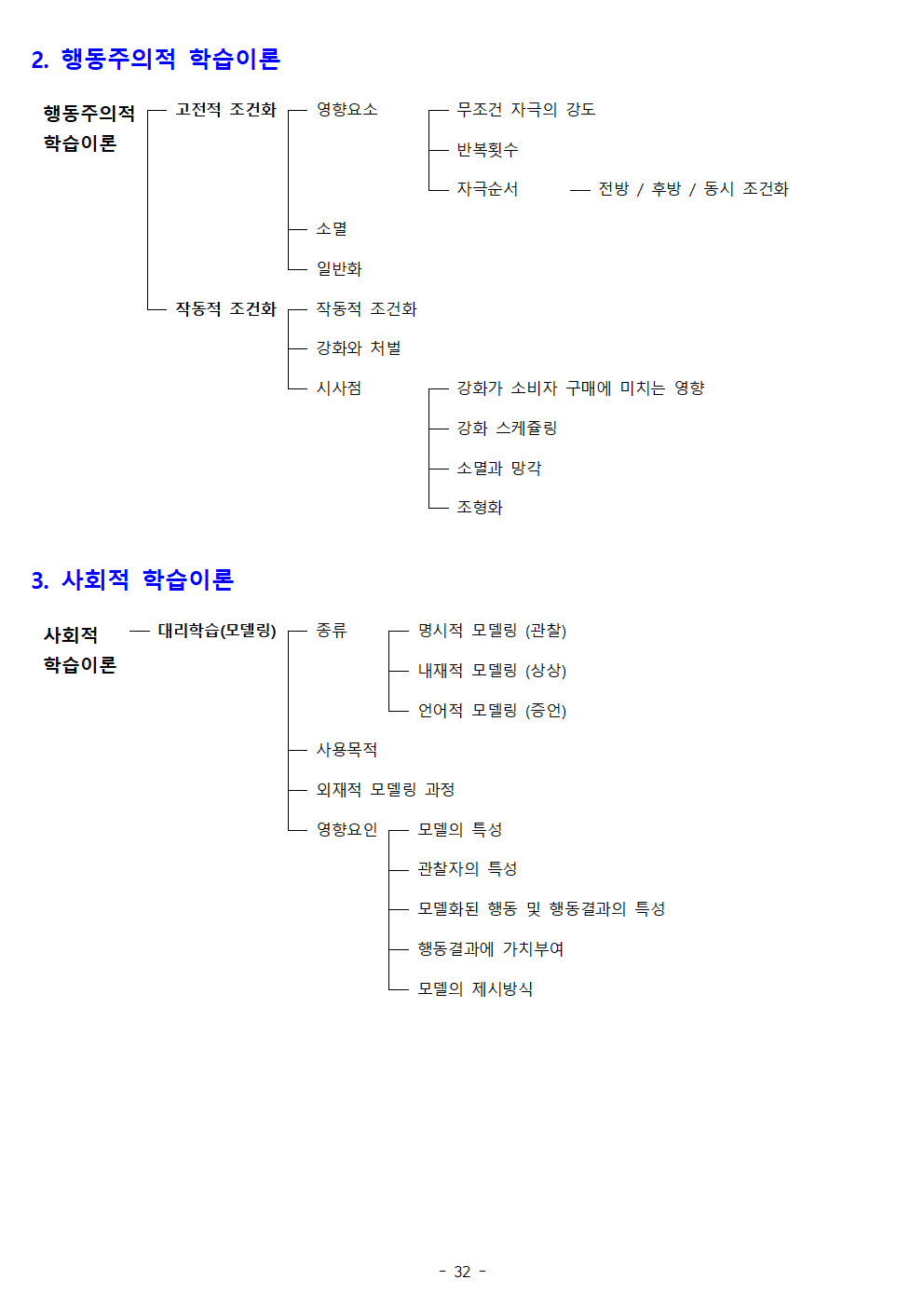 2. 행동주의적 학습이론

행동주의적 학습이론

고전적 조건화

영향요소

무조건 자극의 강도

반복횟수

자극순서

전방 / 후방 / 동시 조건화

소멸

일반화

작동적 조건화

작동적 조건화

강화와 처벌

시사점

강화가 소비자 구매에 미치는 영향

강화 스케쥴링

소멸과 망각

조형화

3. 사회적 학습이론

사회적 학습이론

대리학습(모델링)

종류

명시적 모델링 (관찰)

내재적 모델링 (상상)

언어적 모델링 (증언)

사용목적

외재적 모델링 과정

영향요인

모델의 특성

관찰자의 특성

모델화된 행동 및 행동결과의 특성

행동결과에 가치부여

모델의 제시방식

- 32 -